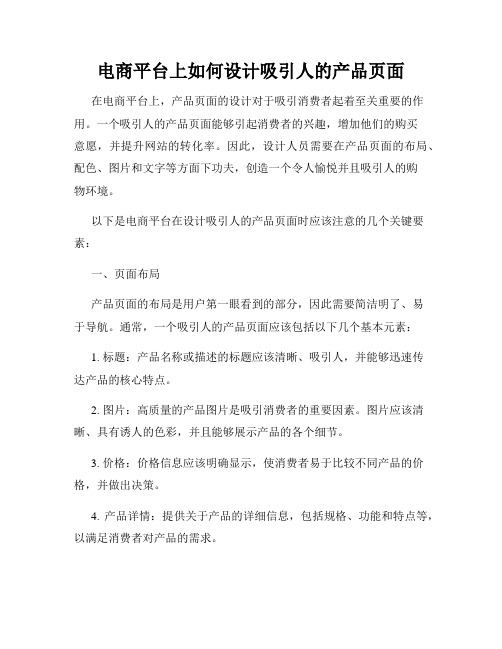 电商平台上如何设计吸引人的产品页面

在电商平台上，产品页面的设计对于吸引消费者起着至关重要的作用。一个吸引人的产品页面能够引起消费者的兴趣，增加他们的购买意愿，并提升网站的转化率。因此，设计人员需要在产品页面的布局、配色、图片和文字等方面下功夫，创造一个令人愉悦并且吸引人的购物环境。

以下是电商平台在设计吸引人的产品页面时应该注意的几个关键要素：

一、页面布局

产品页面的布局是用户第一眼看到的部分，因此需要简洁明了、易于导航。通常，一个吸引人的产品页面应该包括以下几个基本元素：

1. 标题：产品名称或描述的标题应该清晰、吸引人，并能够迅速传达产品的核心特点。

2. 图片：高质量的产品图片是吸引消费者的重要因素。图片应该清晰、具有诱人的色彩，并且能够展示产品的各个细节。

3. 价格：价格信息应该明确显示，使消费者易于比较不同产品的价格，并做出决策。

4. 产品详情：提供关于产品的详细信息，包括规格、功能和特点等，以满足消费者对产品的需求。